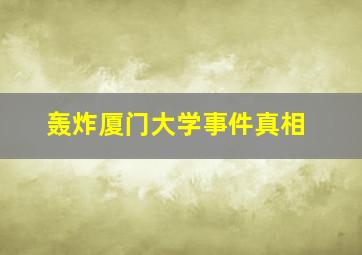 轰炸厦门大学事件真相